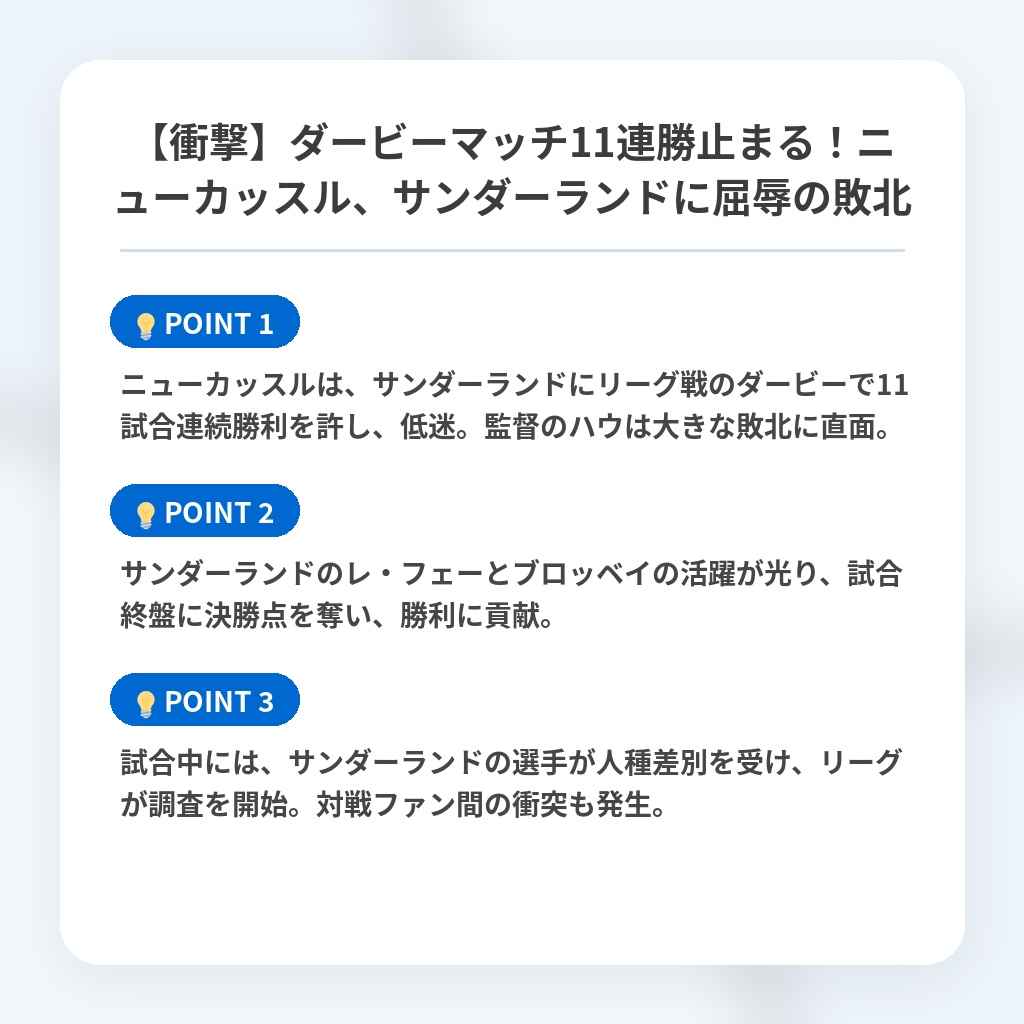 【衝撃】ダービーマッチ11連勝止まる！ニューカッスル、サンダーランドに屈辱の敗北

POINT 1

ニューカッスルは、サンダーランドにリーグ戦のダービーで11試合連続勝利を許し、低迷。監督のハウは大きな敗北に直面。

POINT 2

サンダーランドのレ・フェーとブロッベイの活躍が光り、試合終盤に決勝点を奪い、勝利に貢献。

POINT 3

試合中には、サンダーランドの選手が人種差別を受け、リーグが調査を開始。対戦ファン間の衝突も発生。